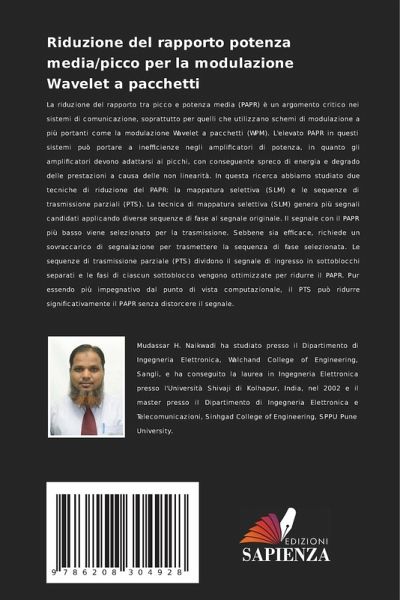 Riduzione del rapporto potenza media/picco per la modulazione Wavelet a pacchetti

La riduzione del rapporto tra picco e potenza media (PAPR) è un argomento critico nei sistemi di comunicazione, soprattutto per quelli che utilizzano schemi di modulazione a più portanti come la modulazione Wavelet a pacchetti (WPM). L'elevato PAPR in questi sistemi può portare a inefficienze negli amplificatori di potenza, in quanto gli amplificatori devono adattarsi ai picchi, con conseguente spreco di energia e degrado delle prestazioni a causa delle non linearità. In questa ricerca abbiamo studiato due tecniche di riduzione del PAPR: la mappatura selettiva (SLM) e le sequenze di trasmissione parziali (PTS). La tecnica di mappatura selettiva (SLM) genera più segnali candidati applicando diverse sequenze di fase al segnale originale. Il segnale con il PAPR più basso viene selezionato per la trasmissione. Sebbene sia efficace, richiede un sovraccarico di segnalazione per trasmettere la sequenza di fase selezionata. Le sequenze di trasmissione parziale (PTS) dividono il segnale di ingresso in sottoblocchi separati e le fasi di ciascun sottoblocco vengono ottimizzate per ridurre il PAPR. Pur essendo più impegnativo dal punto di vista computazionale, il PTS può ridurre significativamente il PAPR senza distorcere il segnale.

Mudassar H. Naikwadi ha studiato presso il Dipartimento di Ingegneria Elettronica, Walchand College of Engineering, Sangli, e ha conseguito la laurea in Ingegneria Elettronica presso l'Università Shivaji di Kolhapur, India, nel 2002 e il master presso il Dipartimento di Ingegneria Elettronica e Telecomunicazioni, Sinhgad College of Engineering, SPPU Pune University.

9 786208 304928

EDIZIONI SAPIENZA